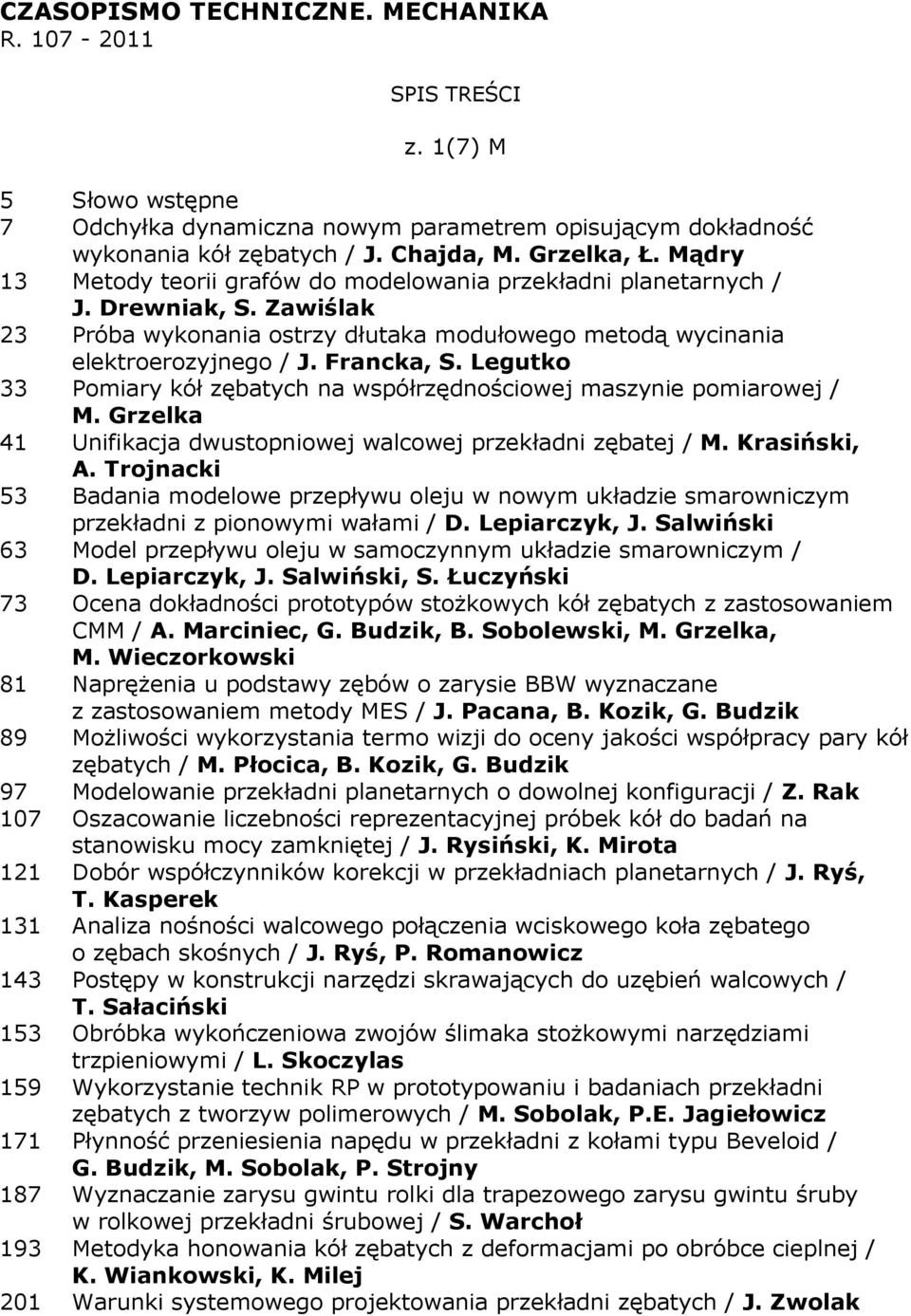 CZASOPISMO TECHNICZNE. MECHANIKA
R. 107 - 2011

SPIS TREŚCI

z. 1(7) M

5 Słowo wstępne
7 Odchyłka dynamiczna nowym parametrem opisującym dokładność wykonania kół zębatych / J. Chajda, M. Grzelka, Ł. Mądry
13 Metody teorii grafów do modelowania przekładni planetarnych / J. Drewniak, S. Zawiślak
23 Próba wykonania ostrzy dłutaka modułowego metodą wycinania elektroerozyjnego / J. Francka, S. Legutko
33 Pomiary kół zębatych na współrzędnościowej maszynie pomiarowej / M. Grzelka
41 Unifikacja dwustopniowej walcowej przekładni zębatej / M. Krasiński, A. Trojnacki
53 Badania modelowe przepływu oleju w nowym układzie smarowniczym przekładni z pionowymi wałami / D. Lepiarczyk, J. Salwiński
63 Model przepływu oleju w samoczynnym układzie smarowniczym / D. Lepiarczyk, J. Salwiński, S. Łuczyński
73 Ocena dokładności prototypów stożkowych kół zębatych z zastosowaniem CMM / A. Marciniec, G. Budzik, B. Sobolewski, M. Grzelka, M. Wieczorkowski
81 Naprężenia u podstawy zębów o zarysie BBW wyznaczane z zastosowaniem metody MES / J. Pacana, B. Kozik, G. Budzik
89 Możliwości wykorzystania termo wizji do oceny jakości współpracy pary kół zębatych / M. Płocica, B. Kozik, G. Budzik
97 Modelowanie przekładni planetarnych o dowolnej konfiguracji / Z. Rak
107 Oszacowanie liczebności reprezentacyjnej próbek kół do badań na stanowisku mocy zamkniętej / J. Rysiński, K. Mirota
121 Dobór współczynników korekcji w przekładniach planetarnych / J. Ryś, T. Kasperek
131 Analiza nośności walcowego połączenia wciskowego koła zębatego o zębach skośnych / J. Ryś, P. Romanowicz
143 Postępy w konstrukcji narzędzi skrawających do uzębień walcowych / T. Sałaciński
153 Obróbka wykończeniowa zwojów ślimaka stożkowymi narzędziami trzpieniowymi / L. Skoczylas
159 Wykorzystanie technik RP w prototypowaniu i badaniach przekładni zębatych z tworzyw polimerowych / M. Sobolak, P.E. Jagiełowicz
171 Płynność przeniesienia napędu w przekładni z kołami typu Beveloid / G. Budzik, M. Sobolak, P. Strojny
187 Wyznaczanie zarysu gwintu rolki dla trapezowego zarysu gwintu śruby w rolkowej przekładni śrubowej / S. Warchoł
193 Metodyka honowania kół zębatych z deformacjami po obróbce cieplnej / K. Wiankowski, K. Milej
201 Warunki systemowego projektowania przekładni zębatych / J. Zwolak